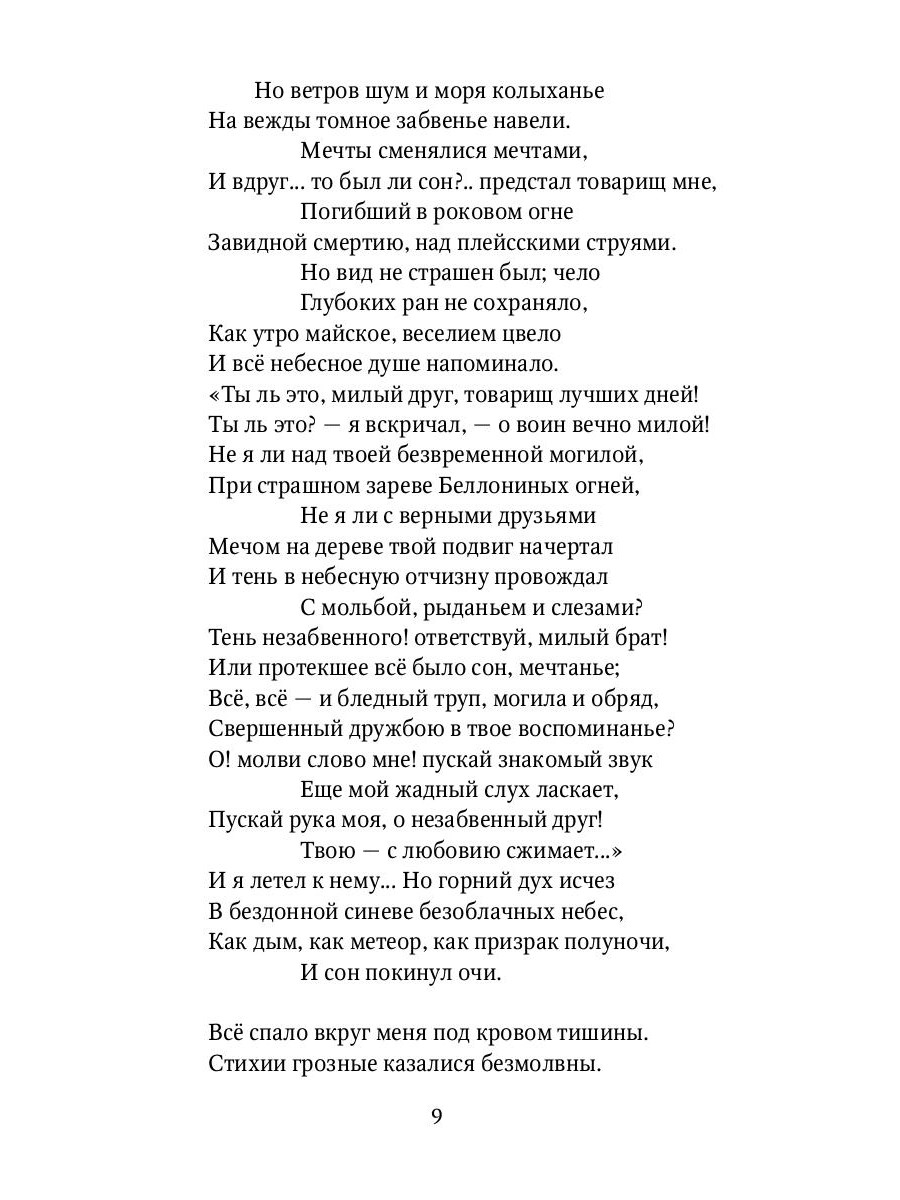 Но ветров шум и моря колыханье
На вежды томное забвенье навели.
Мечты сменялися мечтами,
И вдруг... то был ли сон?.. предстал товарищ мне,
Погибший в роковом огне
Завидной смертию, над плейсскими струями.
Но вид не страшен был; чело
Глубоких ран не сохраняло,
Как утро майское, веселием цвело
И всё небесное душе напоминало.
«Ты ль это, милый друг, товарищ лучших дней!
Ты ль это? — я вскричал, — о воин вечно милой!
Не я ли над твоей безвременной могилой,
При страшном зареве Беллониных огней,
Не я ли с верными друзьями
Мечом на дереве твой подвиг начертал
И тень в небесную отчизну провождал
С мольбой, рыданьем и слезами?
Тень незабвенного! ответствуй, милый брат!
Или протекшее всё было сон, мечтанье;
Всё, всё — и бледный труп, могила и обряд,
Свершенный дружбою в твое воспоминанье?
О! молви слово мне! пускай знакомый звук
Еще мой жадный слух ласкает,
Пускай рука моя, о незабвенный друг!
Твою — с любовию сжимает...»
И я летел к нему... Но горний дух исчез
В бездонной синеве безоблачных небес,
Как дым, как метеор, как призрак полуночи,
И сон покинул очи.

Всё спало вкруг меня под кровом тишины.
Стихии грозные казалися безмолвны.

9